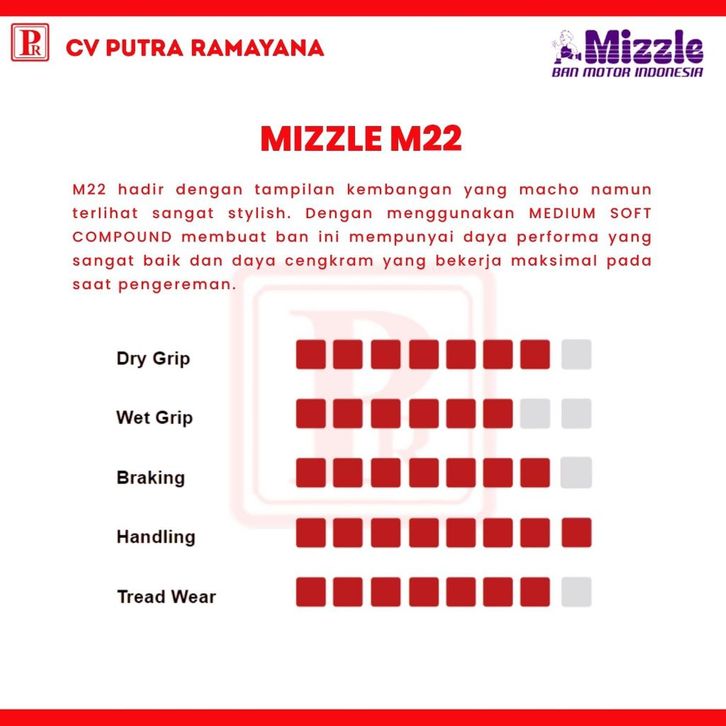 PR CV PUTRA RAMAYANA

Mizzle
BAN MOTOR INDONESIA

MIZZLE M22

M22 hadir dengan tampilan kembangan yang macho namun terlihat sangat stylish. Dengan menggunakan MEDIUM SOFT COMPOUND membuat ban ini mempunyai daya performa yang sangat baik dan daya cengkram yang bekerja maksimal pada saat pengereman.

Dry Grip

Wet Grip

Braking

Handling

Tread Wear